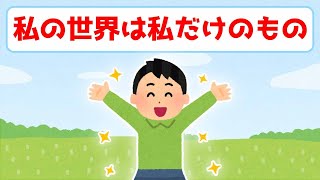 私の世界は私だけのもの